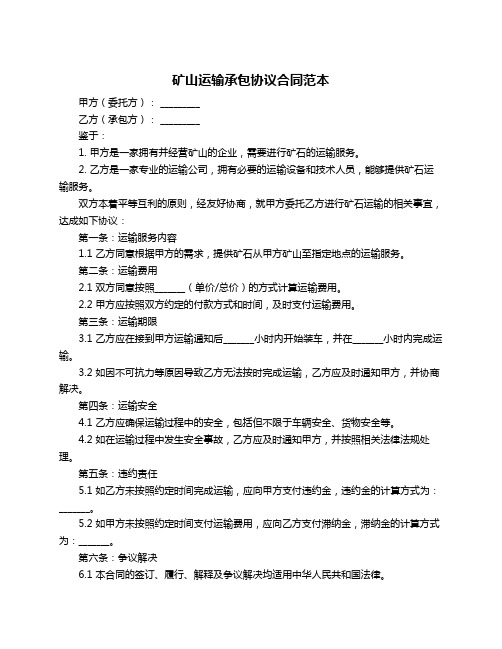 矿山运输承包协议合同范本

甲方（委托方）：________

乙方（承包方）：________

鉴于：

1. 甲方是一家拥有并经营矿山的企业，需要进行矿石的运输服务。

2. 乙方是一家专业的运输公司，拥有必要的运输设备和技术人员，能够提供矿石运输服务。

双方本着平等互利的原则，经友好协商，就甲方委托乙方进行矿石运输的相关事宜，达成如下协议：

第一条：运输服务内容

1.1 乙方同意根据甲方的需求，提供矿石从甲方矿山至指定地点的运输服务。

第二条：运输费用

2.1 双方同意按照______（单价/总价）的方式计算运输费用。

2.2 甲方应按照双方约定的付款方式和时间，及时支付运输费用。

第三条：运输期限

3.1 乙方应在接到甲方运输通知后______小时内开始装车，并在______小时内完成运输。

3.2 如因不可抗力等原因导致乙方无法按时完成运输，乙方应及时通知甲方，并协商解决。

第四条：运输安全

4.1 乙方应确保运输过程中的安全，包括但不限于车辆安全、货物安全等。

4.2 如在运输过程中发生安全事故，乙方应及时通知甲方，并按照相关法律法规处理。

第五条：违约责任

5.1 如乙方未按照约定时间完成运输，应向甲方支付违约金，违约金的计算方式为：______。

5.2 如甲方未按照约定时间支付运输费用，应向乙方支付滞纳金，滞纳金的计算方式为：______。

第六条：争议解决

6.1 本合同的签订、履行、解释及争议解决均适用中华人民共和国法律。